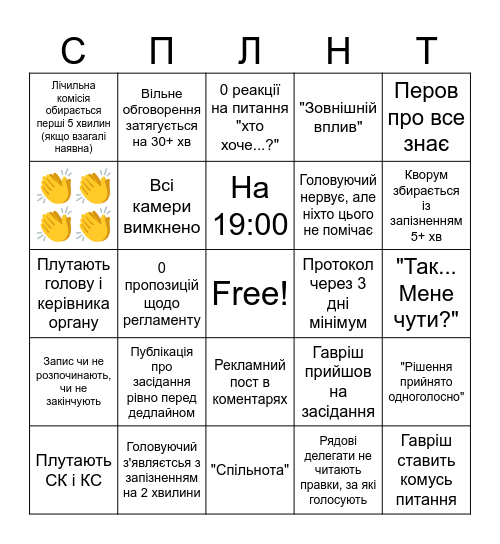 | С | П | Л | Н | Т |
|---|---|---|---|---|
| Лічильна комісія обирається перші 5 хвилин (якщо взагалі наявна) | Вільне обговорення затягується на 30+ хв | 0 реакції на питання "хто хоче...?" | "Зовнішній вплив" | Перов про все знає |
| 👏👏👏👏 | Всі камери вимкнено | На 19:00 | Головуючий нервує, але ніхто цього не помічає | Кворум збирається із запізненням 5+ хв |
| Плутають голову і керівника органу | 0 пропозицій щодо регламенту | Free! | Протокол через 3 дні мінімум | "Так... Мене чути?" |
| Запис чи не розпочинають, чи не закінчують | Публікація про засідання рівно перед дедлайном | Рекламний пост в коментарях | Гавріш прийшов на засідання | "Рішення прийнято одноголосно" |
| Плутають СК і КС | Головуючий з'являється з запізненням на 2 хвилини | "Спільнота" | Рядові делегати не читають правки, за які голосують | Гавріш ставить комусь питання |